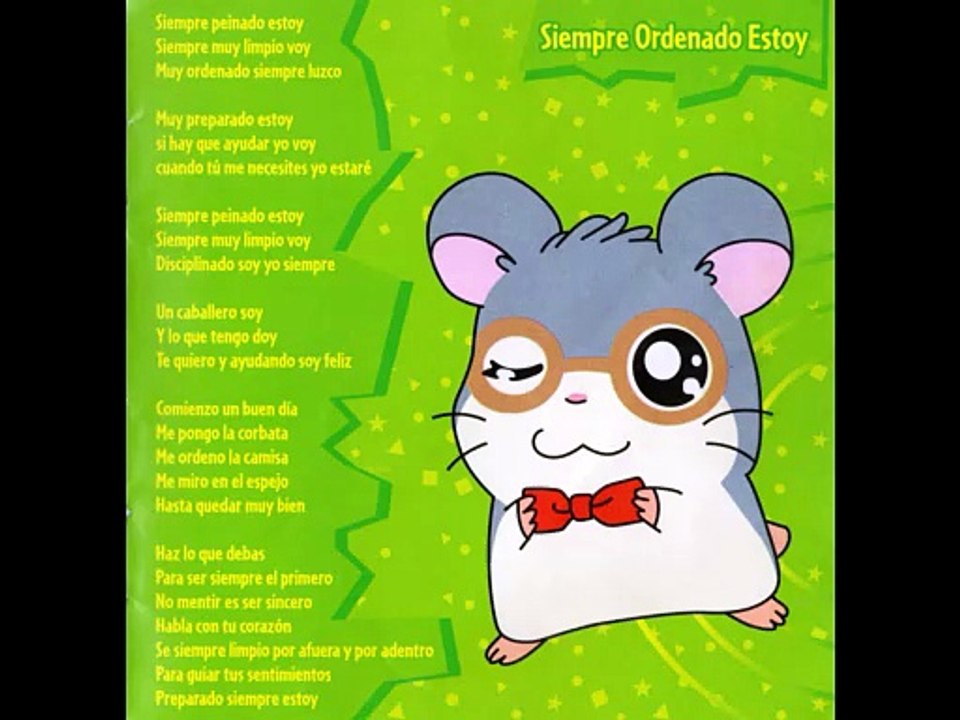 Siempre Ordenado Estoy

Siempre peinado estoy
Siempre muy limpio voy
Muy ordenado siempre luzco

Muy preparado estoy
si hay que ayudar yo voy
cuando tú me necesites yo estaré

Siempre peinado estoy
Siempre muy limpio voy
Disciplinado soy yo siempre

Un caballero soy
Y lo que tengo doy
Te quiero y ayudando soy feliz

Comienzo un buen día
Me pongo la corbata
Me ordeno la camisa
Me miro en el espejo
Hasta quedar muy bien

Haz lo que debas
Para ser siempre el primero
No mentir es ser sincero
Habla con tu corazón
Se siempre limpio por afuera y por adentro
Para guiar tus sentimientos
Preparado siempre estoy